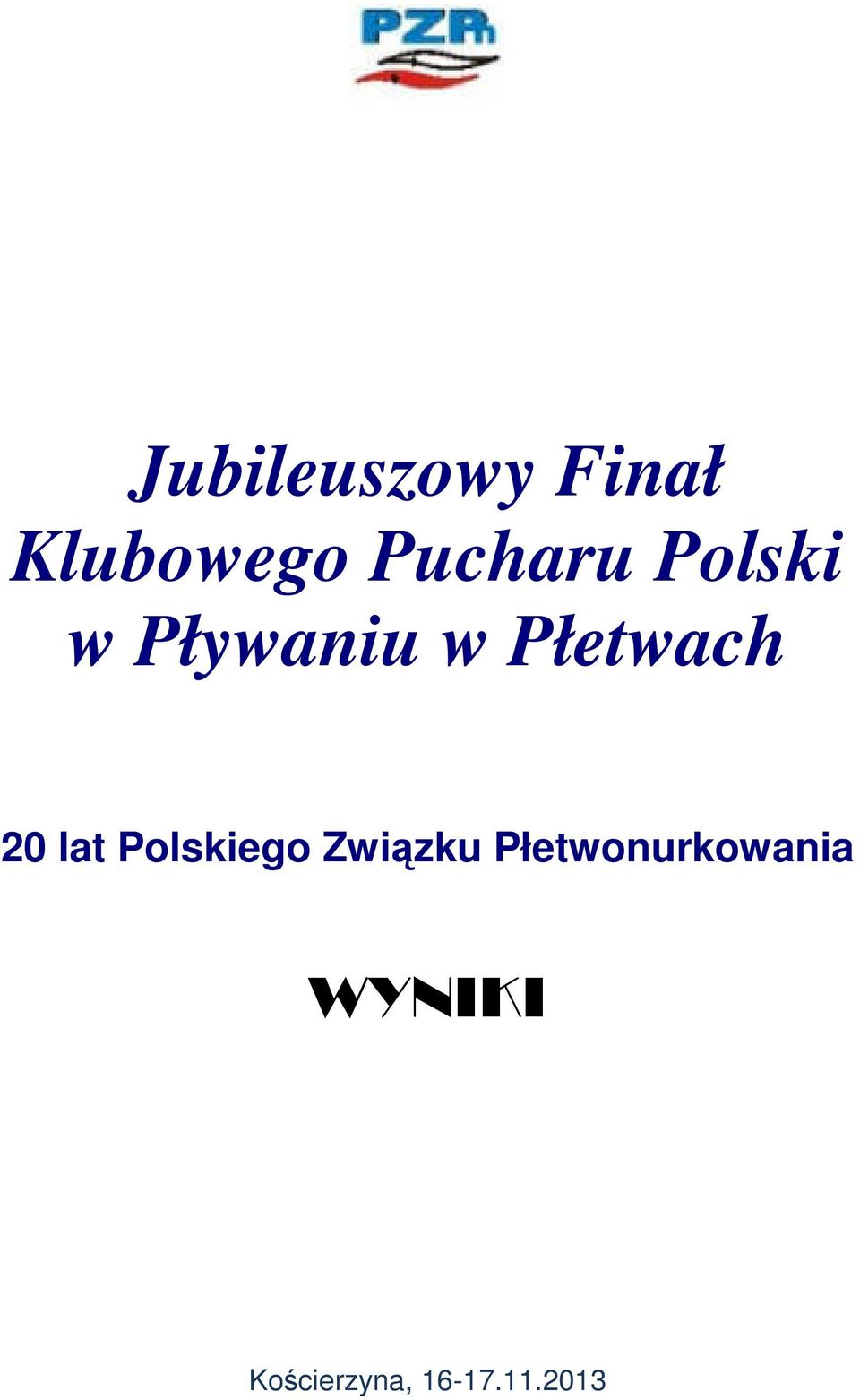 PZP

Jubileuszowy Finał Klubowego Pucharu Polski w Pływaniu w Płetwach

20 lat Polskiego Związku Płetwonurkowania

WYNIKI

Kościerzyna, 16-17.11.2013